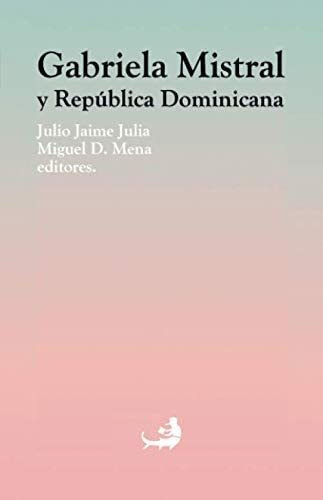 Gabriela Mistral
y República Dominicana

Julio Jaime Julia
Miguel D. Mena
editores.